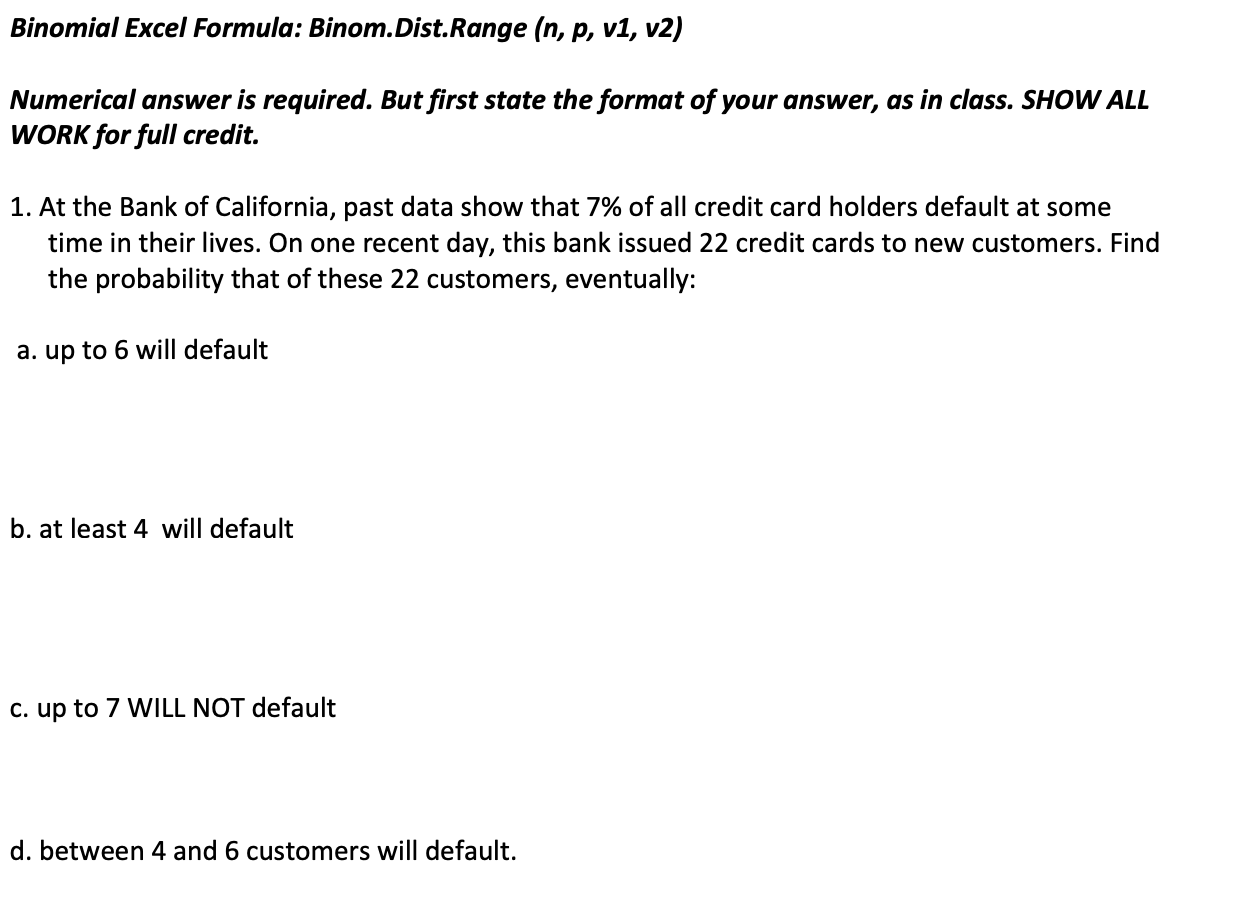 Binomial Excel Formula: Binom.Dist.Range (n, p, v1, v2)

Numerical answer is required. But first state the format of your answer, as in class. SHOW ALL WORK for full credit.

1. At the Bank of California, past data show that 7% of all credit card holders default at some time in their lives. On one recent day, this bank issued 22 credit cards to new customers. Find the probability that of these 22 customers, eventually:

a. up to 6 will default

b. at least 4 will default

c. up to 7 WILL NOT default

d. between 4 and 6 customers will default.